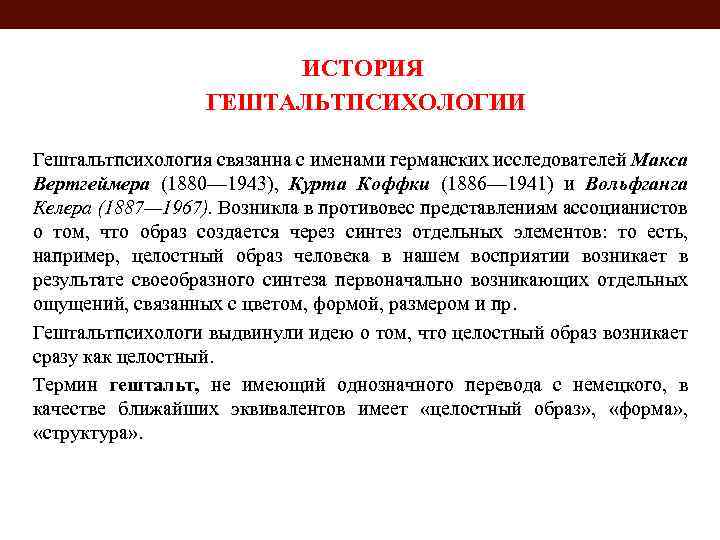 ИСТОРИЯ ГЕШТАЛЬТПСИХОЛОГИИ

Гештальтпсихология связанна с именами германских исследователей Макса Вертгеймера (1880—1943), Курта Коффки (1886—1941) и Вольфганга Келера (1887—1967). Возникла в противовес представлениям ассоцианистов о том, что образ создается через синтез отдельных элементов: то есть, например, целостный образ человека в нашем восприятии возникает в результате своеобразного синтеза первоначально возникающих отдельных ощущений, связанных с цветом, формой, размером и пр.

Гештальтпсихологи выдвинули идею о том, что целостный образ возникает сразу как целостный.

Термин гештальт, не имеющий однозначного перевода с немецкого, в качестве ближайших эквивалентов имеет «целостный образ», «форма», «структура».